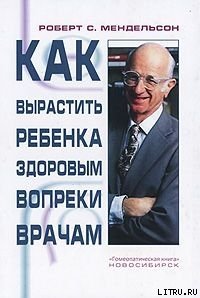 РОБЕРТ С. МЕНДЕЛЬСОН

КАК ВЫРАСТИТЬ РЕБЕНКА ЗДОРОВЫМ ВОПРЕКИ ВРАЧАМ

«Гомеопатическая книга»
НОВОСИБИРСК

LITRU.RU